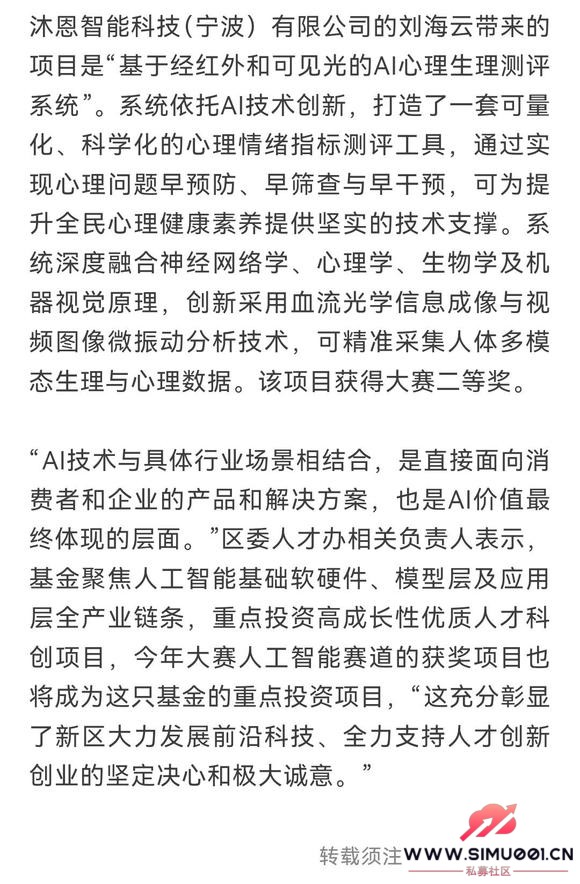 沐恩智能科技（宁波）有限公司的刘海云带来的项目是“基于经红外和可见光的AI心理生理测评系统”。系统依托AI技术创新，打造了一套可量化、科学化的心理情绪指标测评工具，通过实现心理问题早预防、早筛查与早干预，可为提升全民心理健康素养提供坚实的技术支撑。系统深度融合神经网络学、心理学、生物学及机器视觉原理，创新采用血流光学信息成像与视频图像微振动分析技术，可精准采集人体多模态生理与心理数据。该项目获得大赛二等奖。

“AI技术与具体行业场景相结合，是直接面向消费者和企业的产品和解决方案，也是AI价值最终体现的层面。”区委人才办相关负责人表示，基金聚焦人工智能基础软硬件、模型层及应用层全产业链条，重点投资高成长性优质人才科创项目，今年大赛人工智能赛道的获奖项目也将成为这只基金的重点投资项目，“这充分彰显了新区大力发展前沿科技、全力支持人才创新创业的坚定决心和极大诚意。”

转载须注 WWW.SIMU001.CN 私募社区